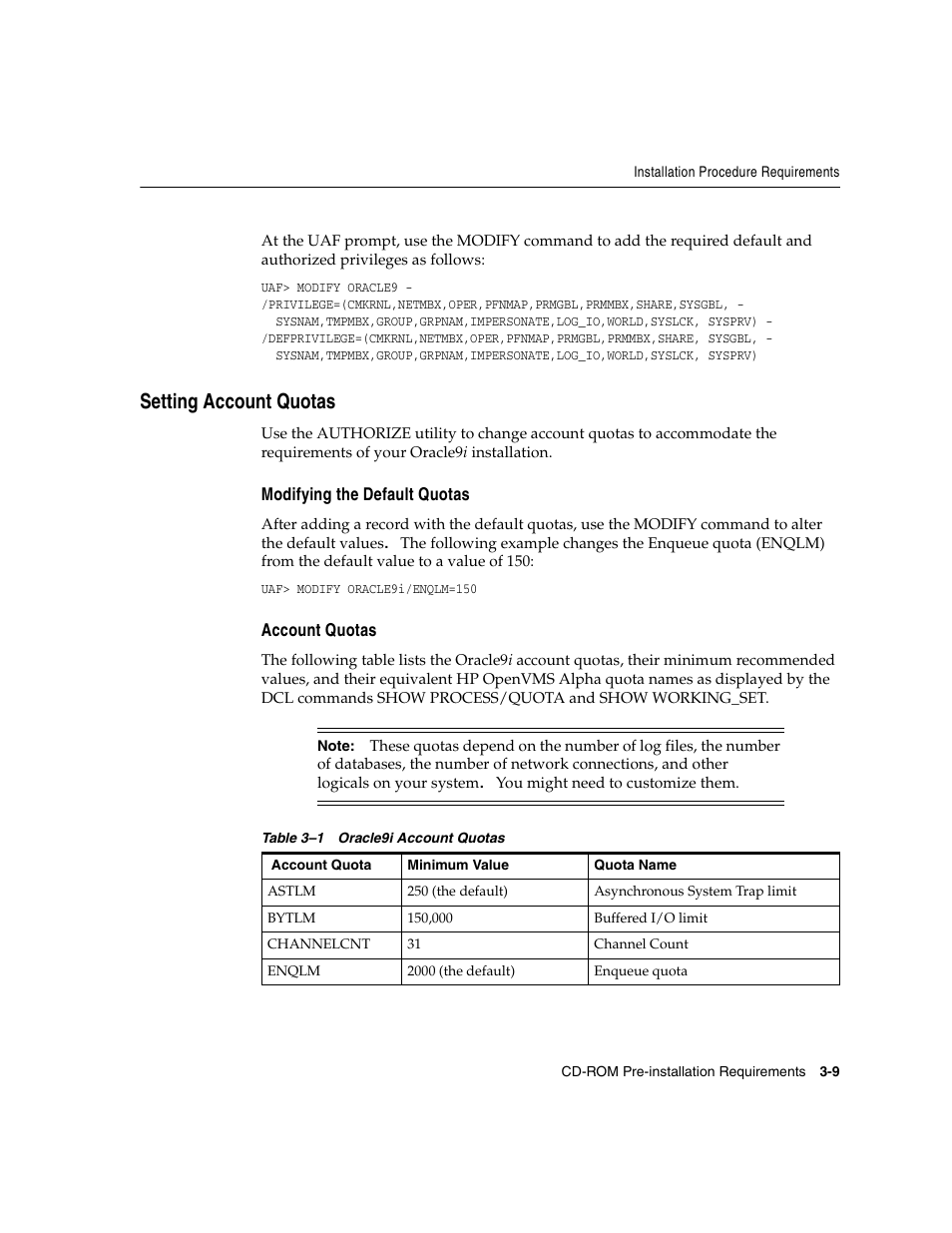 Installation Procedure Requirements

At the UAF prompt, use the MODIFY command to add the required default and authorized privileges as follows:

UAF> MODIFY ORACLE9 -
/PRIVILEGE=(CMKRNL,NETMBX,OPER,PFNMAP,PRMGBL,PRMMBX,SHARE,SYSGBL, -
  SYSNAM,TMPMBX,GROUP,GRPNAM,IMPERSONATE,LOG_IO,WORLD,SYSLCK, SYSPRV) -
/DEFPRIVILEGE=(CMKRNL,NETMBX,OPER,PFNMAP,PRMGBL,PRMMBX,SHARE, SYSGBL, -
  SYSNAM,TMPMBX,GROUP,GRPNAM,IMPERSONATE,LOG_IO,WORLD,SYSLCK, SYSPRV)

Setting Account Quotas

Use the AUTHORIZE utility to change account quotas to accommodate the requirements of your Oracle9i installation.

Modifying the Default Quotas

After adding a record with the default quotas, use the MODIFY command to alter the default values. The following example changes the Enqueue quota (ENQLM) from the default value to a value of 150:

UAF> MODIFY ORACLE9i/ENQLM=150

Account Quotas

The following table lists the Oracle9i account quotas, their minimum recommended values, and their equivalent HP OpenVMS Alpha quota names as displayed by the DCL commands SHOW PROCESS/QUOTA and SHOW WORKING_SET.

Note: These quotas depend on the number of log files, the number of databases, the number of network connections, and other logicals on your system. You might need to customize them.

Table 3–1 Oracle9i Account Quotas

| Account Quota | Minimum Value | Quota Name |
|---|---|---|
| ASTLM | 250 (the default) | Asynchronous System Trap limit |
| BYTLM | 150,000 | Buffered I/O limit |
| CHANNELCNT | 31 | Channel Count |
| ENQLM | 2000 (the default) | Enqueue quota |

CD-ROM Pre-installation Requirements 3-9